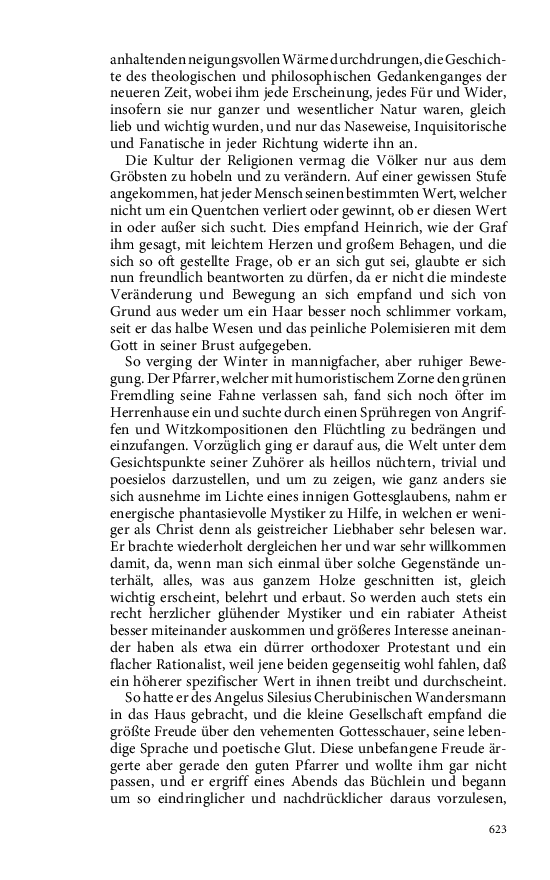 anhaltenden neigungsvollen Wärme durchdrungen, die Geschichte des theologischen und philosophischen Gedankenganges der neueren Zeit, wobei ihm jede Erscheinung, jedes Für und Wider, insofern sie nur ganzer und wesentlicher Natur waren, gleich lieb und wichtig wurden, und nur das Naseweise, Inquisitorische und Fanatische in jeder Richtung widerte ihn an.

Die Kultur der Religionen vermag die Völker nur aus dem Gröbsten zu hobeln und zu verändern. Auf einer gewissen Stufe angekommen, hat jeder Mensch seinen bestimmten Wert, welcher nicht um ein Quentchen verliert oder gewinnt, ob er diesen Wert in oder außer sich sucht. Dies empfand Heinrich, wie der Graf ihm gesagt, mit leichtem Herzen und großem Behagen, und die sich so oft gestellte Frage, ob er an sich gut sei, glaubte er sich nun freundlich beantworten zu dürfen, da er nicht die mindeste Veränderung und Bewegung an sich empfand und sich von Grund aus weder um ein Haar besser noch schlimmer vorkam, seit er das halbe Wesen und das peinliche Polemisieren mit dem Gott in seiner Brust aufgegeben.

So verging der Winter in mannigfacher, aber ruhiger Bewegung. Der Pfarrer, welcher mit humoristischem Zorne den grünen Fremdling seine Fahne verlassen sah, fand sich noch öfter im Herrenhause ein und suchte durch einen Sprühregen von Angriffen und Witzkompositionen den Flüchtling zu bedrängen und einzufangen. Vorzüglich ging er darauf aus, die Welt unter dem Gesichtspunkte seiner Zuhörer als heillos nüchtern, trivial und poesielos darzustellen, und um zu zeigen, wie ganz anders sie sich ausnehme im Lichte eines innigen Gottesglaubens, nahm er energische phantasievolle Mystiker zu Hilfe, in welchen er weniger als Christ denn als geistreicher Liebhaber sehr belesen war. Er brachte wiederholt dergleichen her und war sehr willkommen damit, da, wenn man sich einmal über solche Gegenstände unterhält, alles, was aus ganzem Holze geschnitten ist, gleich wichtig erscheint, belehrt und erbaut. So werden auch stets ein recht herzlicher glühender Mystiker und ein rabiater Atheist besser miteinander auskommen und größeres Interesse aneinander haben als etwa ein dürrer orthodoxer Protestant und ein flacher Rationalist, weil jene beiden gegenseitig wohl fahlen, daß ein höherer spezifischer Wert in ihnen treibt und durchscheint.

So hatte er des Angelus Silesius Cherubinischen Wandersmann in das Haus gebracht, und die kleine Gesellschaft empfand die größte Freude über den vehementen Gottesschauer, seine lebendige Sprache und poetische Glut. Diese unbefangene Freude ärgerte aber gerade den guten Pfarrer und wollte ihm gar nicht passen, und er ergriff eines Abends das Büchlein und begann um so eindringlicher und nachdrücklicher daraus vorzulesen,

623